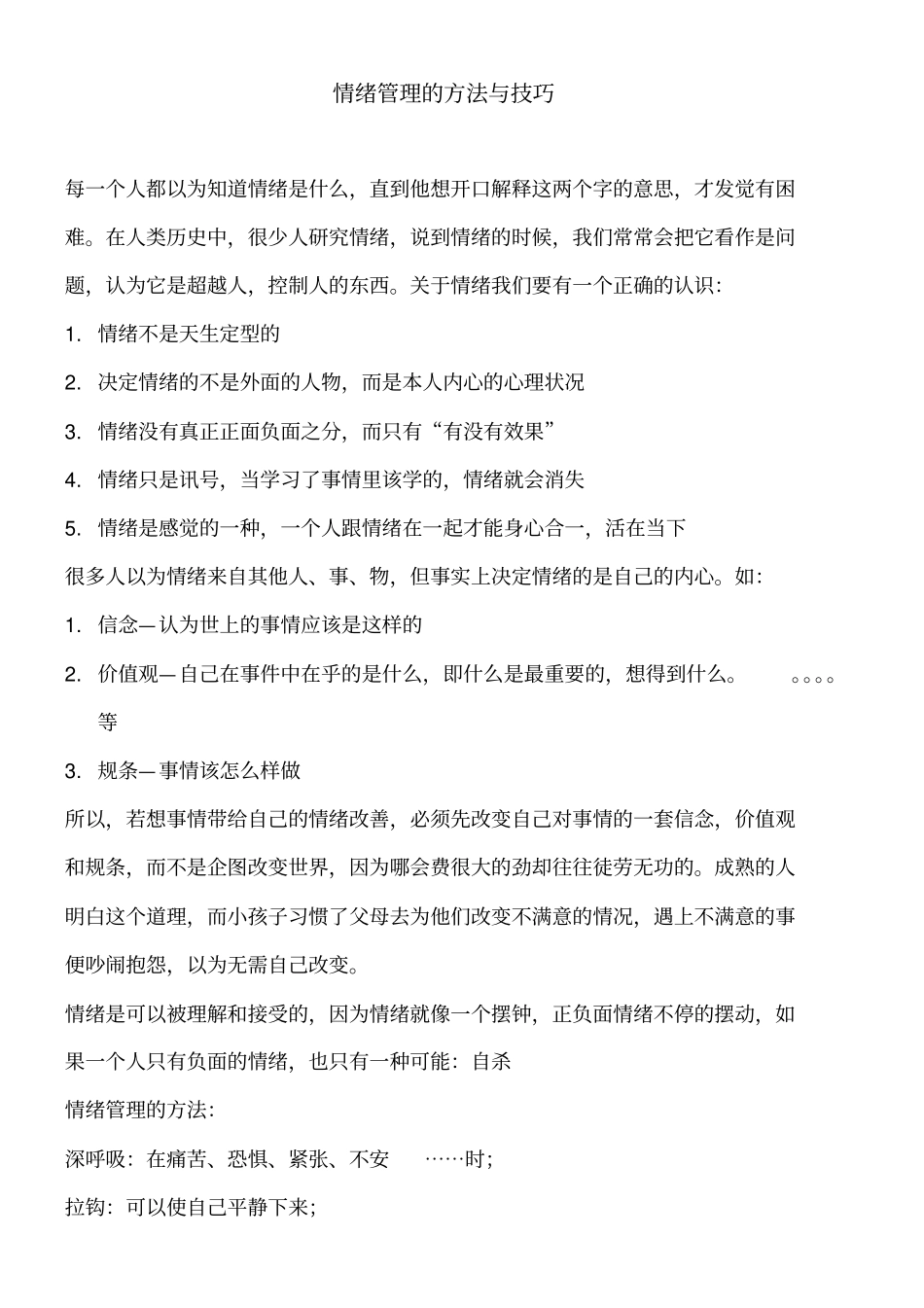 情绪管理的方法与技巧

每一个人都以为知道情绪是什么，直到他想开口解释这两个字的意思，才发觉有困难。在人类历史中，很少人研究情绪，说到情绪的时候，我们常常会把它看作是问题，认为它是超越人，控制人的东西。关于情绪我们要有一个正确的认识：

1. 情绪不是天生定型的

2. 决定情绪的不是外面的人物，而是本人内心的心理状况

3. 情绪没有真正正面负面之分，而只有“有没有效果”

4. 情绪只是讯号，当学习了事情里该学的，情绪就会消失

5. 情绪是感觉的一种，一个人跟情绪在一起才能身心合一，活在当下

很多人以为情绪来自其他人、事、物，但事实上决定情绪的是自己的内心。如：

1. 信念—认为世上的事情应该是这样的

2. 价值观—自己在事件中在乎的是什么，即什么是最重要的，想得到什么。 。。。。等

3. 规条—事情该怎么样做

所以，若想事情带给自己的情绪改善，必须先改变自己对事情的一套信念，价值观和规条，而不是企图改变世界，因为哪会费很大的劲却往往徒劳无功的。成熟的人明白这个道理，而小孩子习惯了父母去为他们改变不满意的情况，遇上不满意的事便吵闹抱怨，以为无需自己改变。

情绪是可以被理解和接受的，因为情绪就像一个摆钟，正负面情绪不停的摆动，如果一个人只有负面的情绪，也只有一种可能：自杀

情绪管理的方法：

深呼吸：在痛苦、恐惧、紧张、不安 ……时；

拉钩：可以使自己平静下来；